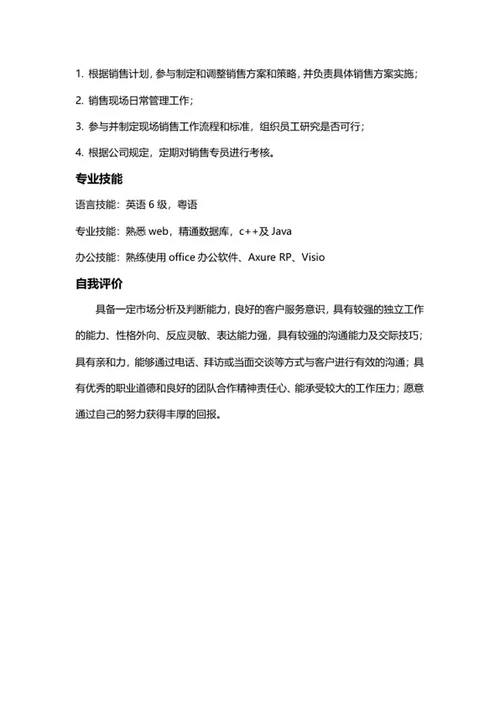 1. 根据销售计划，参与制定和调整销售方案和策略，并负责具体销售方案实施；

2. 销售现场日常管理工作；

3. 参与并制定现场销售工作流程和标准，组织员工研究是否可行；

4. 根据公司规定，定期对销售专员进行考核。

专业技能

语言技能：英语 6 级，粤语

专业技能：熟悉 web，精通数据库，c++及 Java

办公技能：熟练使用 office 办公软件、Axure RP、Visio

自我评价

具备一定市场分析及判断能力，良好的客户服务意识，具有较强的独立工作的能力、性格外向、反应灵敏、表达能力强，具有较强的沟通能力及交际技巧；具有亲和力，能够通过电话、拜访或当面交谈等方式与客户进行有效的沟通；具有优秀的职业道德和良好的团队合作精神责任心、能承受较大的工作压力；愿意通过自己的努力获得丰厚的回报。